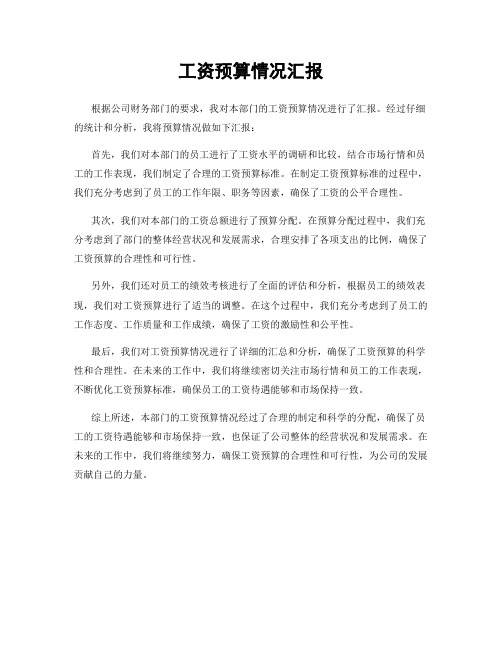 工资预算情况汇报

根据公司财务部门的要求，我对本部门的工资预算情况进行了汇报。经过仔细的统计和分析，我将预算情况做如下汇报：

首先，我们对本部门的员工进行了工资水平的调研和比较，结合市场行情和员工的工作表现，我们制定了合理的工资预算标准。在制定工资预算标准的过程中，我们充分考虑到了员工的工作年限、职务等因素，确保了工资的公平合理性。

其次，我们对本部门的工资总额进行了预算分配。在预算分配过程中，我们充分考虑到了部门的整体经营状况和发展需求，合理安排了各项支出的比例，确保了工资预算的合理性和可行性。

另外，我们还对员工的绩效考核进行了全面的评估和分析，根据员工的绩效表现，我们对工资预算进行了适当的调整。在这个过程中，我们充分考虑到了员工的工作态度、工作质量和工作成绩，确保了工资的激励性和公平性。

最后，我们对工资预算情况进行了详细的汇总和分析，确保了工资预算的科学性和合理性。在未来的工作中，我们将继续密切关注市场行情和员工的工作表现，不断优化工资预算标准，确保员工的工资待遇能够和市场保持一致。

综上所述，本部门的工资预算情况经过了合理的制定和科学的分配，确保了员工的工资待遇能够和市场保持一致，也保证了公司整体的经营状况和发展需求。在未来的工作中，我们将继续努力，确保工资预算的合理性和可行性，为公司的发展贡献自己的力量。